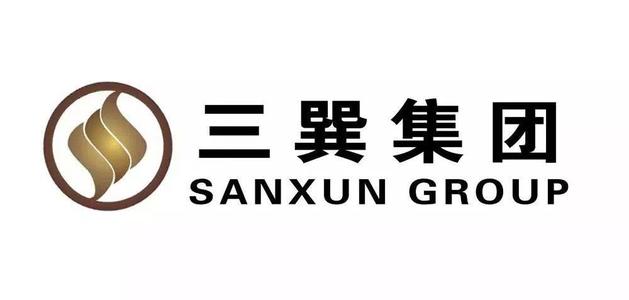 三巽集团
SANXUN GROUP